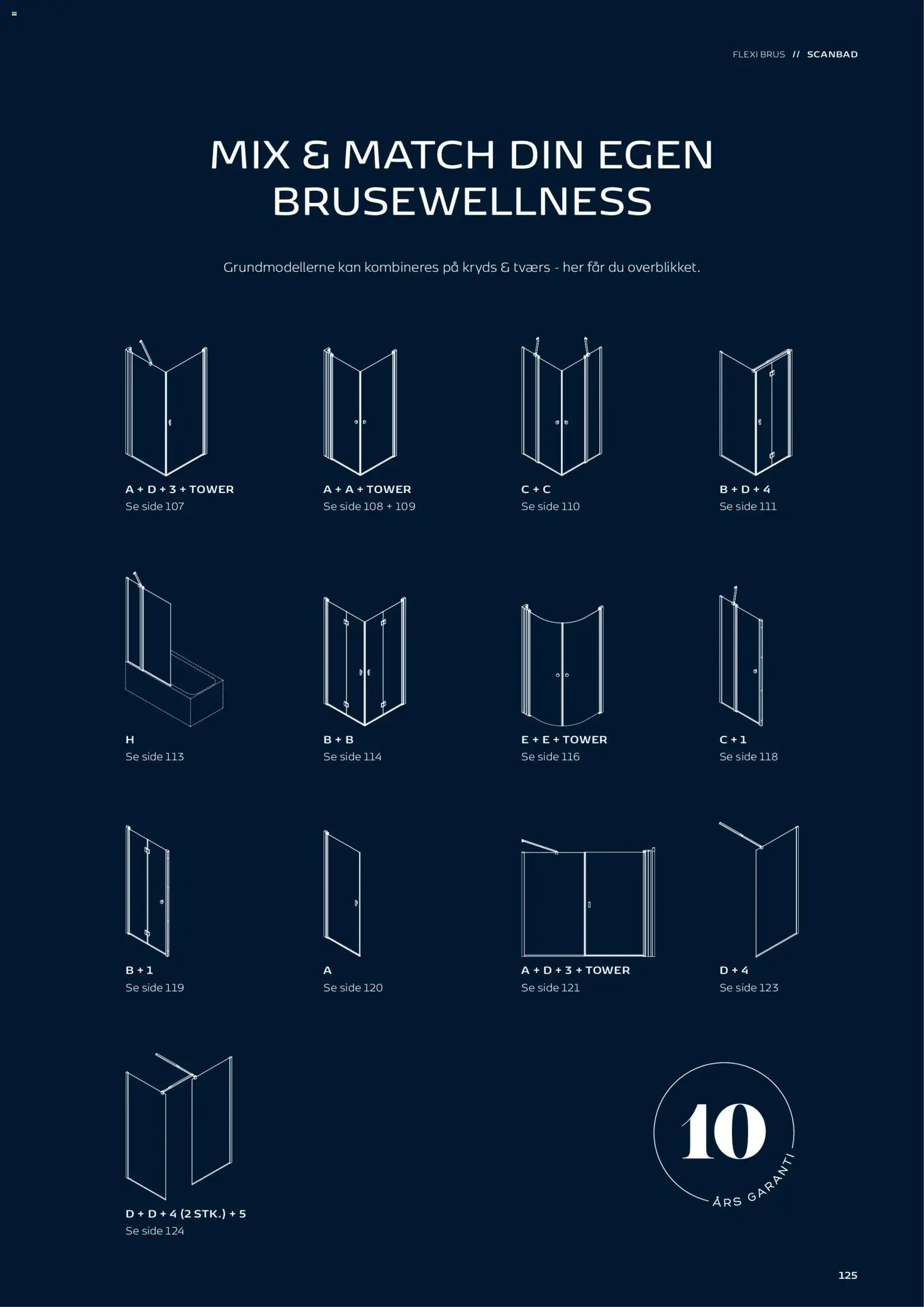 FLEXI BRUS // SCANBAD

MIX & MATCH DIN EGEN BRUSEWELLNESS

Grundmodellerne kan kombineres på kryds & tværs - her får du overblikket.

A + D + 3 + TOWER
Se side 107

A + A + TOWER
Se side 108 + 109

C + C
Se side 110

B + D + 4
Se side 111

H
Se side 113

B + B
Se side 114

E + E + TOWER
Se side 116

C + 1
Se side 118

B + 1
Se side 119

A
Se side 120

A + D + 3 + TOWER
Se side 121

D + 4
Se side 123

D + D + 4 (2 STK.) + 5
Se side 124

10
ÅRS GARANTI

125